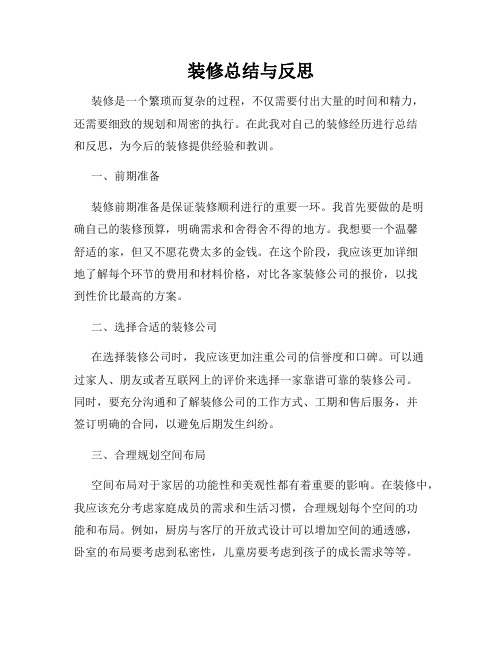 装修总结与反思

装修是一个繁琐而复杂的过程，不仅需要付出大量的时间和精力，还需要细致的规划和周密的执行。在此我对自己的装修经历进行总结和反思，为今后的装修提供经验和教训。

一、前期准备

装修前期准备是保证装修顺利进行的重要一环。我首先要做的是明确自己的装修预算，明确需求和舍得舍不得的地方。我想要一个温馨舒适的家，但又不愿花费太多的金钱。在这个阶段，我应该更加详细地了解每个环节的费用和材料价格，对比各家装修公司的报价，以找到性价比最高的方案。

二、选择合适的装修公司

在选择装修公司时，我应该更加注重公司的信誉度和口碑。可以通过家人、朋友或者互联网上的评价来选择一家靠谱可靠的装修公司。同时，要充分沟通和了解装修公司的工作方式、工期和售后服务，并签订明确的合同，以避免后期发生纠纷。

三、合理规划空间布局

空间布局对于家居的功能性和美观性都有着重要的影响。在装修中，我应该充分考虑家庭成员的需求和生活习惯，合理规划每个空间的功能和布局。例如，厨房与客厅的开放式设计可以增加空间的通透感，卧室的布局要考虑到私密性，儿童房要考虑到孩子的成长需求等等。